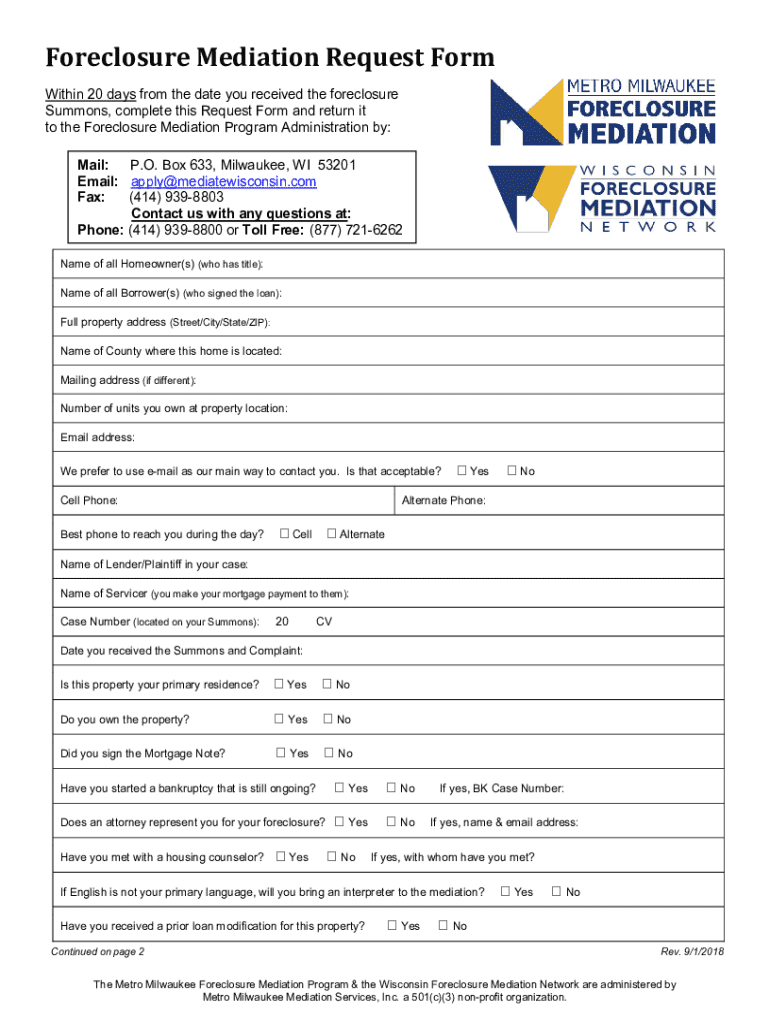 Foreclosure Mediation Request Form

Within 20 days from the date you received the foreclosure Summons, complete this Request Form and return it to the Foreclosure Mediation Program Administration by:

METRO MILWAUKEE FORECLOSURE MEDIATION

WISCONSIN FORECLOSURE MEDIATION NETWORK

Mail: P.O. Box 633, Milwaukee, WI 53201
Email: apply@mediatewisconsin.com
Fax: (414) 939-8803
Contact us with any questions at:
Phone: (414) 939-8800 or Toll Free: (877) 721-6262

Name of all Homeowner(s) (who has title):

Name of all Borrower(s) (who signed the loan):

Full property address (Street/City/State/ZIP):

Name of County where this home is located:

Mailing address (if different):

Number of units you own at property location:

Email address:

We prefer to use e-mail as our main way to contact you. Is that acceptable? ☐ Yes ☐ No

Cell Phone: Alternate Phone:

Best phone to reach you during the day? ☐ Cell ☐ Alternate

Name of Lender/Plaintiff in your case:

Name of Servicer (you make your mortgage payment to them):

Case Number (located on your Summons): 20 CV

Date you received the Summons and Complaint:

Is this property your primary residence? ☐ Yes ☐ No

Do you own the property? ☐ Yes ☐ No

Did you sign the Mortgage Note? ☐ Yes ☐ No

Have you started a bankruptcy that is still ongoing? ☐ Yes ☐ No If yes, BK Case Number:

Does an attorney represent you for your foreclosure? ☐ Yes ☐ No If yes, name & email address:

Have you met with a housing counselor? ☐ Yes ☐ No If yes, with whom have you met?

If English is not your primary language, will you bring an interpreter to the mediation? ☐ Yes ☐ No

Have you received a prior loan modification for this property? ☐ Yes ☐ No

Continued on page 2

Rev. 9/1/2018

The Metro Milwaukee Foreclosure Mediation Program & the Wisconsin Foreclosure Mediation Network are administered by Metro Milwaukee Mediation Services, Inc. a 501(c)(3) non-profit organization.